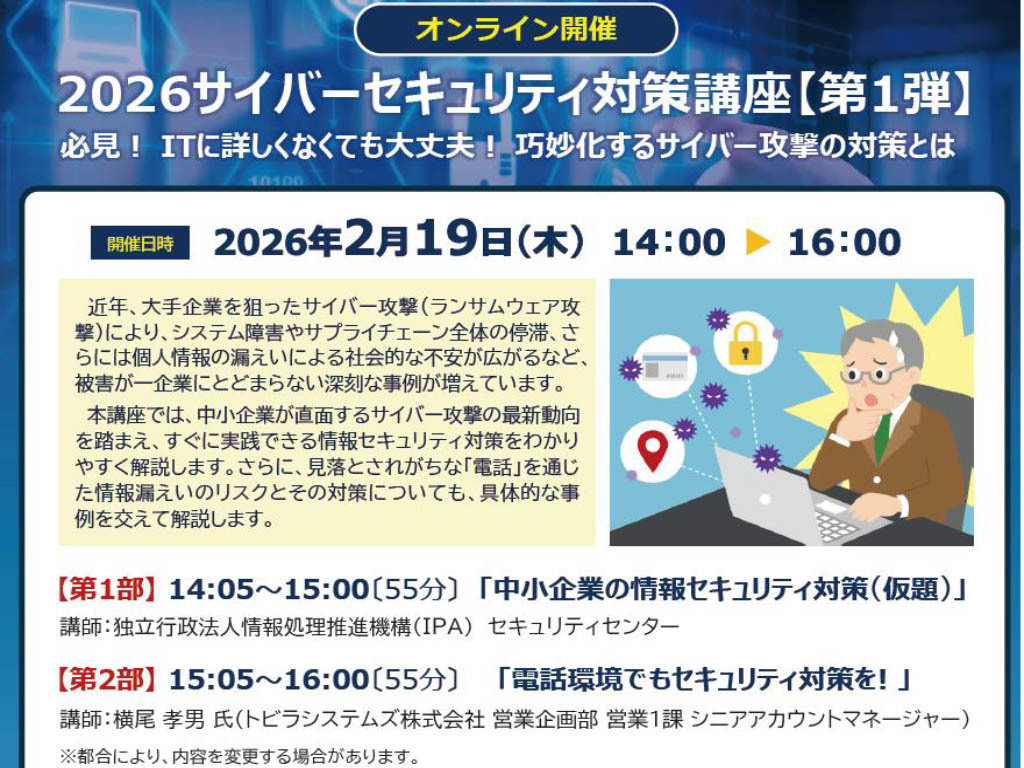 オンライン開催

2026サイバーセキュリティ対策講座【第1弾】

必見！ ITに詳しくなくても大丈夫！ 巧妙化するサイバー攻撃の対策とは

開催日時 2026年2月19日(木) 14:00 ▶ 16:00

近年、大手企業を狙ったサイバー攻撃（ランサムウェア攻撃）により、システム障害やサプライチェーン全体の停滞、さらには個人情報の漏えいによる社会的な不安が広がるなど、被害が一企業にとどまらない深刻な事例が増えています。

本講座では、中小企業が直面するサイバー攻撃の最新動向を踏まえ、すぐに実践できる情報セキュリティ対策をわかりやすく解説します。さらに、見落とされがちな「電話」を通じた情報漏えいのリスクとその対策についても、具体的な事例を交えて解説します。

【第1部】 14:05～15:00〔55分〕「中小企業の情報セキュリティ対策（仮題）」

講師：独立行政法人情報処理推進機構（IPA） セキュリティセンター

【第2部】 15:05～16:00〔55分〕 「電話環境でもセキュリティ対策を！」

講師：横尾 孝男 氏（トビラシステムズ株式会社 営業企画部 営業1課 シニアアカウントマネージャー）

※都合により、内容を変更する場合があります。